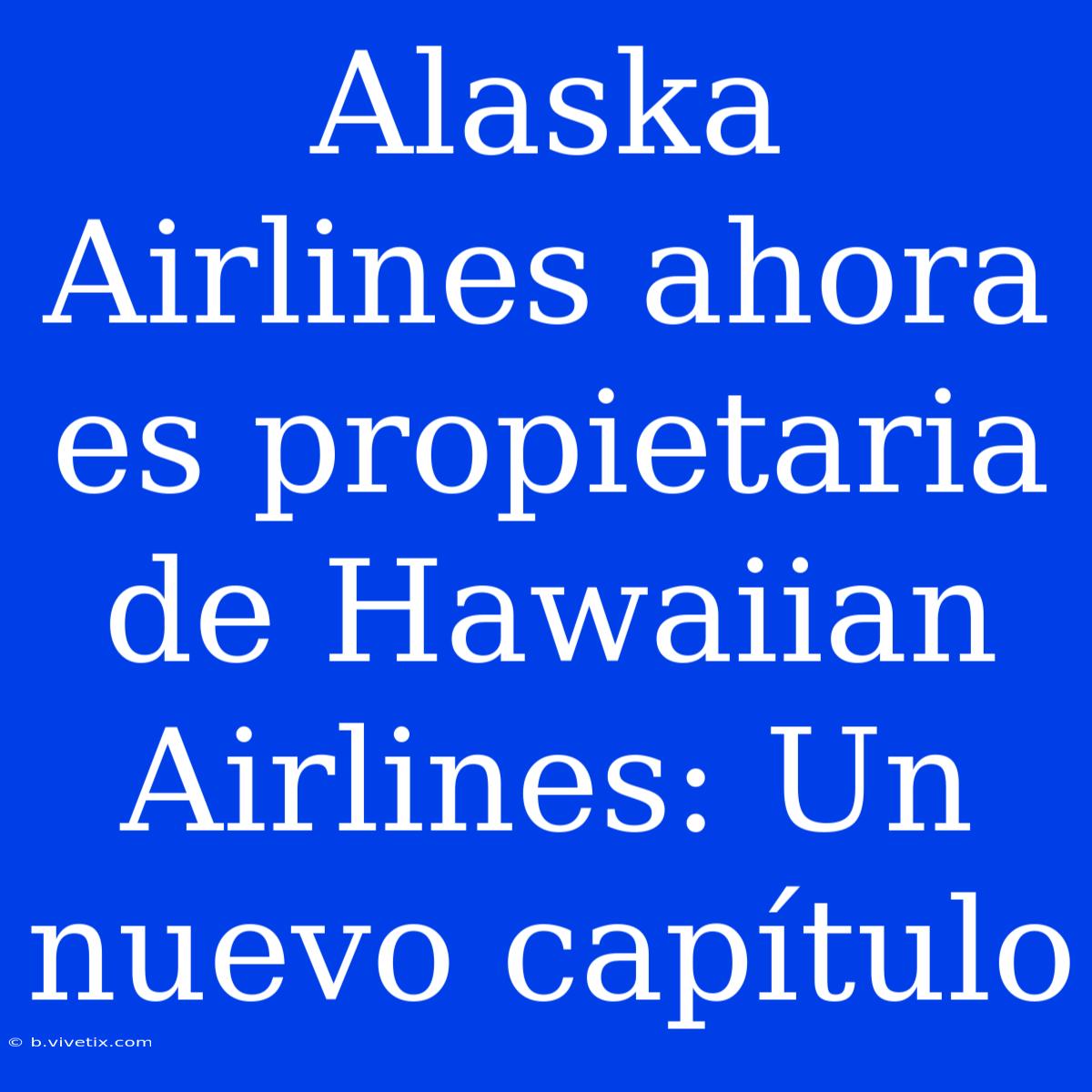 Alaska Airlines ahora es propietaria de Hawaiian Airlines: Un nuevo capítulo

© b.vivetix.com